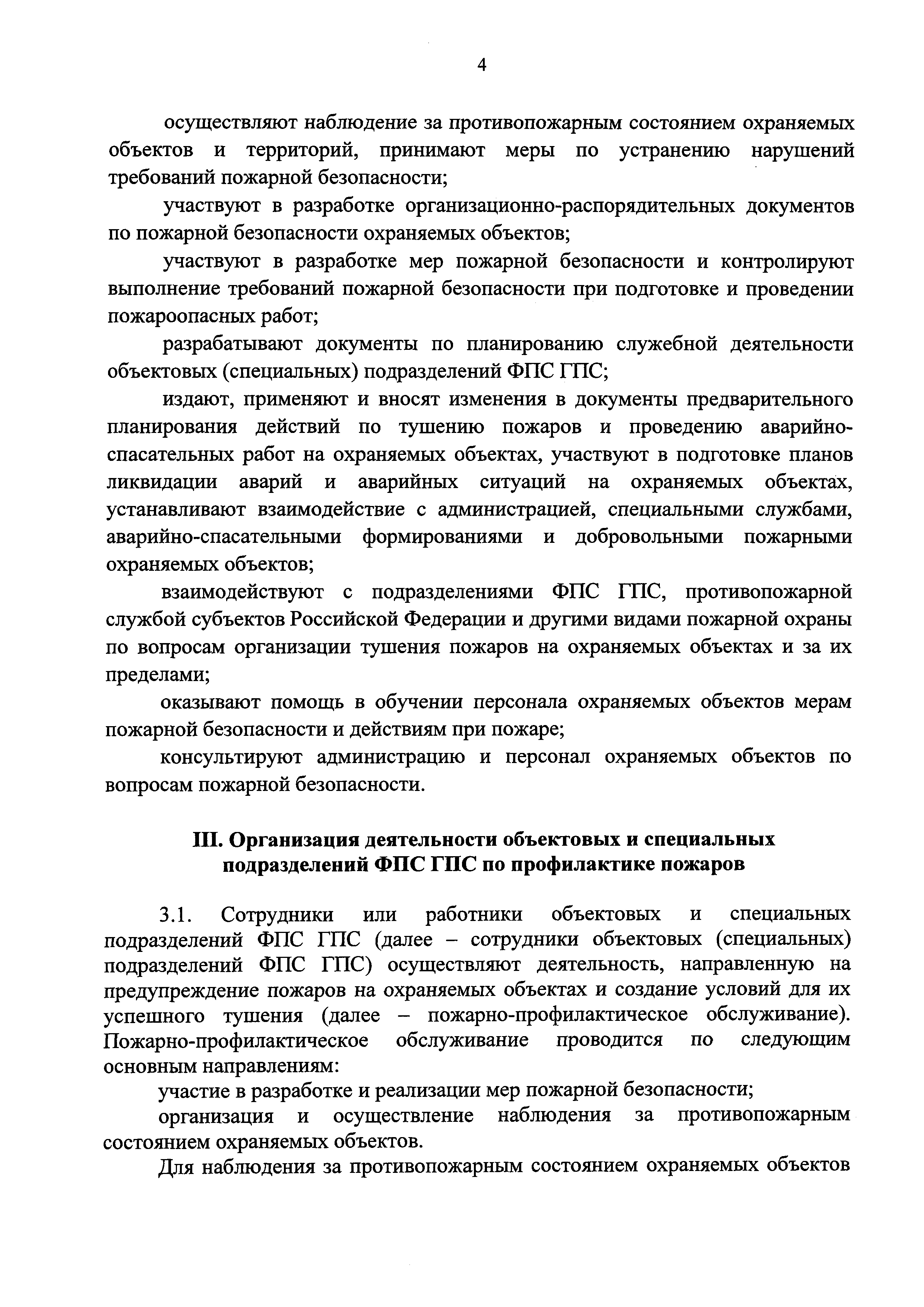 4

осуществляют наблюдение за противопожарным состоянием охраняемых объектов и территорий, принимают меры по устранению нарушений требований пожарной безопасности;

участвуют в разработке организационно-распорядительных документов по пожарной безопасности охраняемых объектов;

участвуют в разработке мер пожарной безопасности и контролируют выполнение требований пожарной безопасности при подготовке и проведении пожароопасных работ;

разрабатывают документы по планированию служебной деятельности объектовых (специальных) подразделений ФПС ГПС;

издают, применяют и вносят изменения в документы предварительного планирования действий по тушению пожаров и проведению аварийно-спасательных работ на охраняемых объектах, участвуют в подготовке планов ликвидации аварий и аварийных ситуаций на охраняемых объектах, устанавливают взаимодействие с администрацией, специальными службами, аварийно-спасательными формированиями и добровольными пожарными охраняемых объектов;

взаимодействуют с подразделениями ФПС ГПС, противопожарной службой субъектов Российской Федерации и другими видами пожарной охраны по вопросам организации тушения пожаров на охраняемых объектах и за их пределами;

оказывают помощь в обучении персонала охраняемых объектов мерам пожарной безопасности и действиям при пожаре;

консультируют администрацию и персонал охраняемых объектов по вопросам пожарной безопасности.

III. Организация деятельности объектовых и специальных подразделений ФПС ГПС по профилактике пожаров

3.1. Сотрудники или работники объектовых и специальных подразделений ФПС ГПС (далее – сотрудники объектовых (специальных) подразделений ФПС ГПС) осуществляют деятельность, направленную на предупреждение пожаров на охраняемых объектах и создание условий для их успешного тушения (далее – пожарно-профилактическое обслуживание). Пожарно-профилактическое обслуживание проводится по следующим основным направлениям:

участие в разработке и реализации мер пожарной безопасности;

организация и осуществление наблюдения за противопожарным состоянием охраняемых объектов.

Для наблюдения за противопожарным состоянием охраняемых объектов